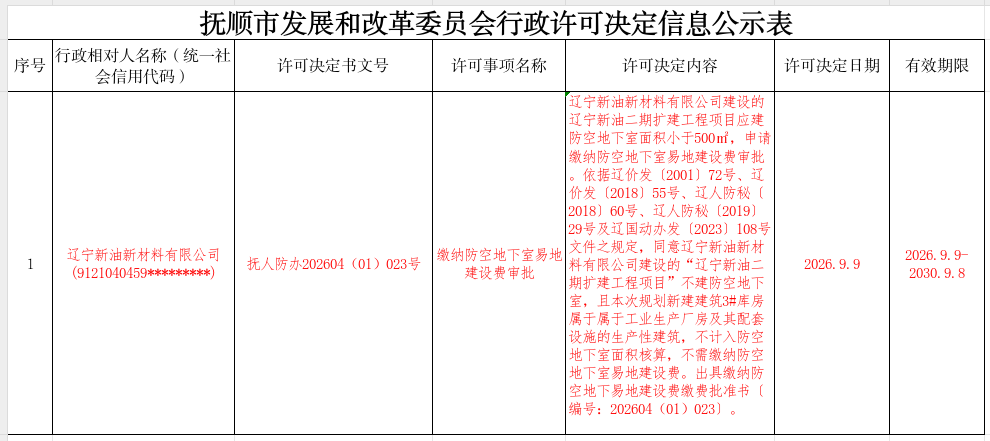 抚顺市发展和改革委员会行政许可决定信息公示表

| 序号 | 行政相对人名称（统一社会信用代码） | 许可决定书文号 | 许可事项名称 | 许可决定内容 | 许可决定日期 | 有效期限 |
|---|---|---|---|---|---|---|
| 1 | 辽宁新油新材料有限公司（9121040459*********） | 抚人防办202604（01）023号 | 缴纳防空地下室易地建设费审批 | 辽宁新油新材料有限公司建设的辽宁新油二期扩建工程项目应建防空地下室面积小于500㎡，申请缴纳防空地下室易地建设费审批。依据辽价发〔2001〕72号、辽价发〔2018〕55号、辽人防秘〔2018〕60号、辽人防秘〔2019〕29号及辽国动办发〔2023〕108号文件之规定，同意辽宁新油新材料有限公司建设的“辽宁新油二期扩建工程项目”不建防空地下室，且本次规划新建建筑3#库房属于属于工业生产厂房及其配套设施的生产性建筑，不计入防空地下室面积核算，不需缴纳防空地下室易地建设费。出具缴纳防空地下易地建设费缴费批准书〔编号：202604（01）023〕。 | 2026.9.9 | 2026.9.9-2030.9.8 |